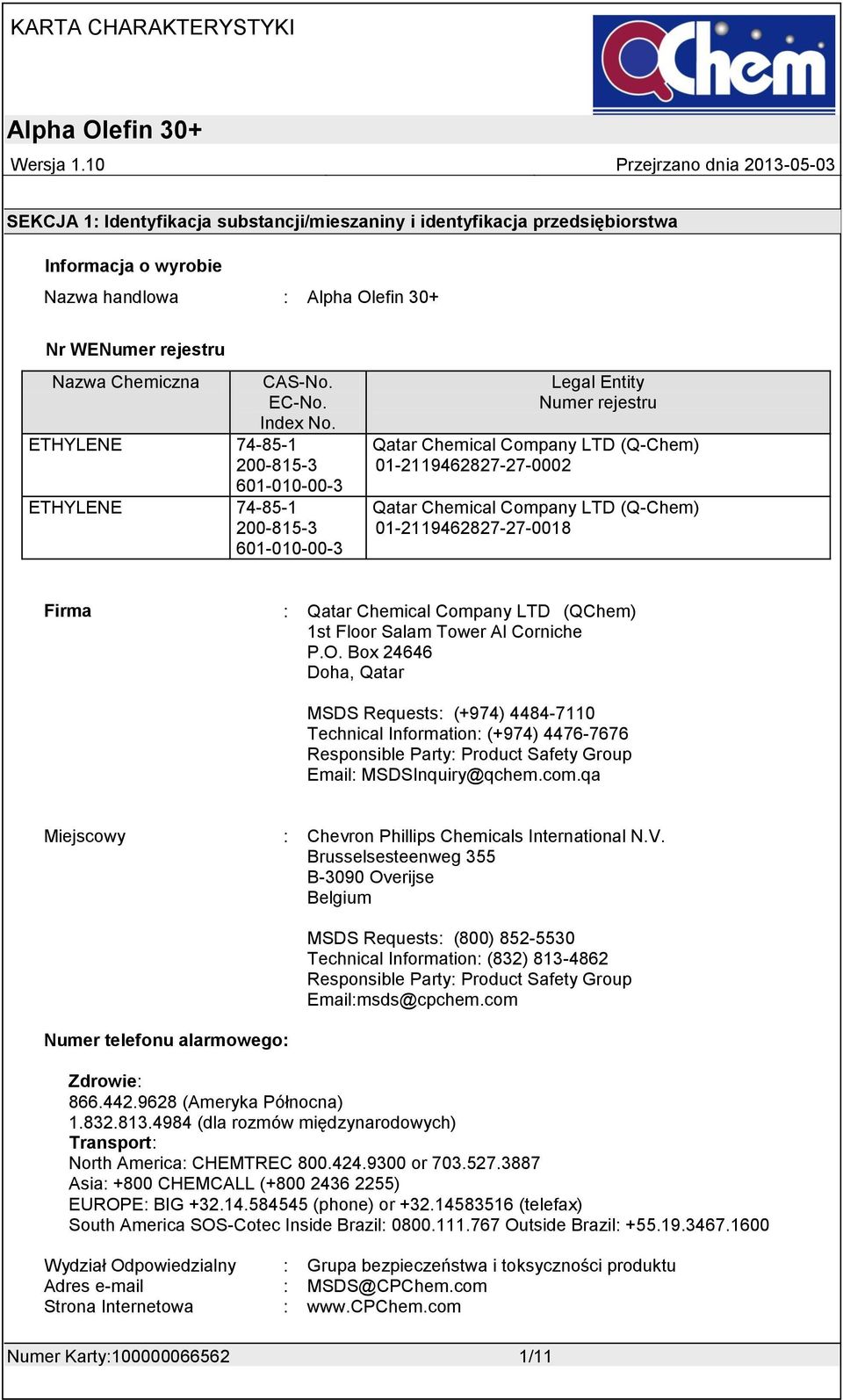 KARTA CHARAKTERYSTYKI

QChem

Alpha Olefin 30+

Wersja 1.10

Przejrzano dnia 2013-05-03

SEKCJA 1: Identyfikacja substancji/mieszaniny i identyfikacja przedsiębiorstwa

Informacja o wyrobie

Nazwa handlowa : Alpha Olefin 30+

Nr WENumer rejestru

| Nazwa Chemiczna | CAS-No. EC-No. Index No. | Legal Entity Numer rejestru |
|---|---|---|
| ETHYLENE | 74-85-1 200-815-3 601-010-00-3 | Qatar Chemical Company LTD (Q-Chem) 01-2119462827-27-0002 |
| ETHYLENE | 74-85-1 200-815-3 601-010-00-3 | Qatar Chemical Company LTD (Q-Chem) 01-2119462827-27-0018 |

Firma : Qatar Chemical Company LTD (QChem)
1st Floor Salam Tower Al Corniche
P.O. Box 24646
Doha, Qatar

MSDS Requests: (+974) 4484-7110
Technical Information: (+974) 4476-7676
Responsible Party: Product Safety Group
Email: MSDSInquiry@qchem.com.qa

Miejscowy : Chevron Phillips Chemicals International N.V.
Brusselsesteenweg 355
B-3090 Overijse
Belgium

MSDS Requests: (800) 852-5530
Technical Information: (832) 813-4862
Responsible Party: Product Safety Group
Email:msds@cpchem.com

Numer telefonu alarmowego:

Zdrowie:
866.442.9628 (Ameryka Północna)
1.832.813.4984 (dla rozmów międzynarodowych)
Transport:
North America: CHEMTREC 800.424.9300 or 703.527.3887
Asia: +800 CHEMCALL (+800 2436 2255)
EUROPE: BIG +32.14.584545 (phone) or +32.14583516 (telefax)
South America SOS-Cotec Inside Brazil: 0800.111.767 Outside Brazil: +55.19.3467.1600

Wydział Odpowiedzialny : Grupa bezpieczeństwa i toksyczności produktu
Adres e-mail : MSDS@CPChem.com
Strona Internetowa : www.CPChem.com

Numer Karty:100000066562

1/11